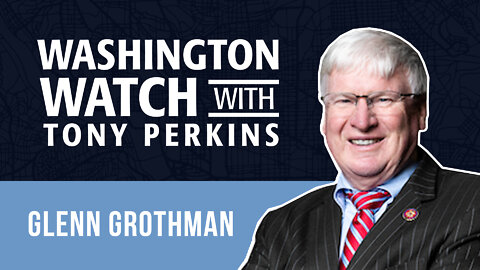 WASHINGTON WATCH WITH TONY PERKINS

GLENN GROTHMAN